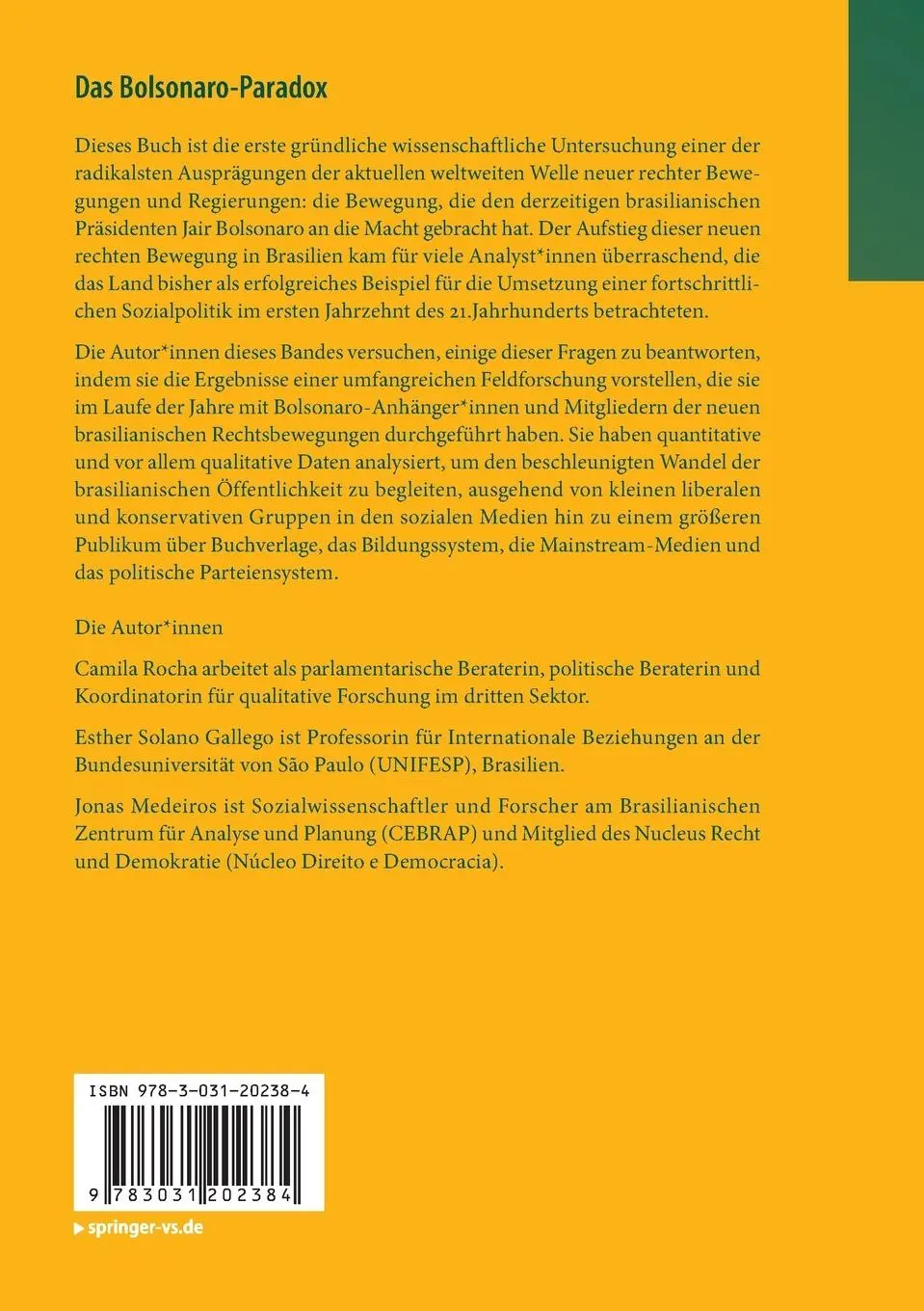 Das Bolsonaro-Paradox

Dieses Buch ist die erste gründliche wissenschaftliche Untersuchung einer der radikalsten Ausprägungen der aktuellen weltweiten Welle neuer rechter Bewegungen und Regierungen: die Bewegung, die den derzeitigen brasilianischen Präsidenten Jair Bolsonaro an die Macht gebracht hat. Der Aufstieg dieser neuen rechten Bewegung in Brasilien kam für viele Analyst*innen überraschend, die das Land bisher als erfolgreiches Beispiel für die Umsetzung einer fortschrittlichen Sozialpolitik im ersten Jahrzehnt des 21.Jahrhunderts betrachteten.

Die Autor*innen dieses Bandes versuchen, einige dieser Fragen zu beantworten, indem sie die Ergebnisse einer umfangreichen Feldforschung vorstellen, die sie im Laufe der Jahre mit Bolsonaro-Anhänger*innen und Mitgliedern der neuen brasilianischen Rechtsbewegungen durchgeführt haben. Sie haben quantitative und vor allem qualitative Daten analysiert, um den beschleunigten Wandel der brasilianischen Öffentlichkeit zu begleiten, ausgehend von kleinen liberalen und konservativen Gruppen in den sozialen Medien hin zu einem größeren Publikum über Buchverlage, das Bildungssystem, die Mainstream-Medien und das politische Parteiensystem.

Die Autor*innen

Camila Rocha arbeitet als parlamentarische Beraterin, politische Beraterin und Koordinatorin für qualitative Forschung im dritten Sektor.

Esther Solano Gallego ist Professorin für Internationale Beziehungen an der Bundesuniversität von São Paulo (UNIFESP), Brasilien.

Jonas Medeiros ist Sozialwissenschaftler und Forscher am Brasilianischen Zentrum für Analyse und Planung (CEBRAP) und Mitglied des Nucleus Recht und Demokratie (Núcleo Direito e Democracia).

ISBN 978-3-031-20238-4

9 783031 202384

springer-vs.de